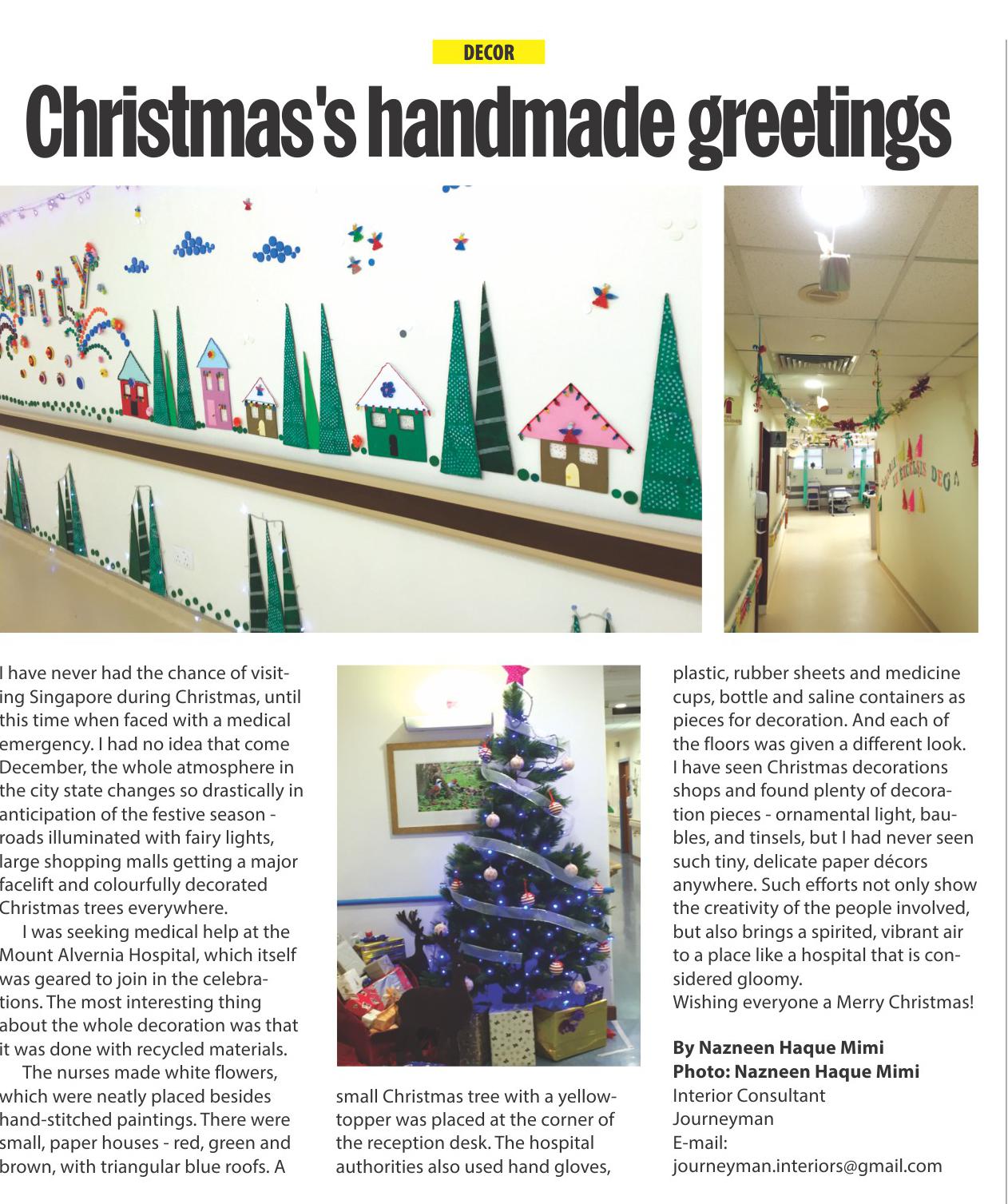 DECOR

Christmas's handmade greetings

Unity

IN EXCELSIS DEO

I have never had the chance of visiting Singapore during Christmas, until this time when faced with a medical emergency. I had no idea that come December, the whole atmosphere in the city state changes so drastically in anticipation of the festive season - roads illuminated with fairy lights, large shopping malls getting a major facelift and colourfully decorated Christmas trees everywhere.

I was seeking medical help at the Mount Alvernia Hospital, which itself was geared to join in the celebrations. The most interesting thing about the whole decoration was that it was done with recycled materials.

The nurses made white flowers, which were neatly placed besides hand-stitched paintings. There were small, paper houses - red, green and brown, with triangular blue roofs. A small Christmas tree with a yellow-topper was placed at the corner of the reception desk. The hospital authorities also used hand gloves, plastic, rubber sheets and medicine cups, bottle and saline containers as pieces for decoration. And each of the floors was given a different look. I have seen Christmas decorations shops and found plenty of decoration pieces - ornamental light, baubles, and tinsels, but I had never seen such tiny, delicate paper décors anywhere. Such efforts not only show the creativity of the people involved, but also brings a spirited, vibrant air to a place like a hospital that is considered gloomy.
Wishing everyone a Merry Christmas!

By Nazneen Haque Mimi
Photo: Nazneen Haque Mimi
Interior Consultant
Journeyman
E-mail:
journeyman.interiors@gmail.com